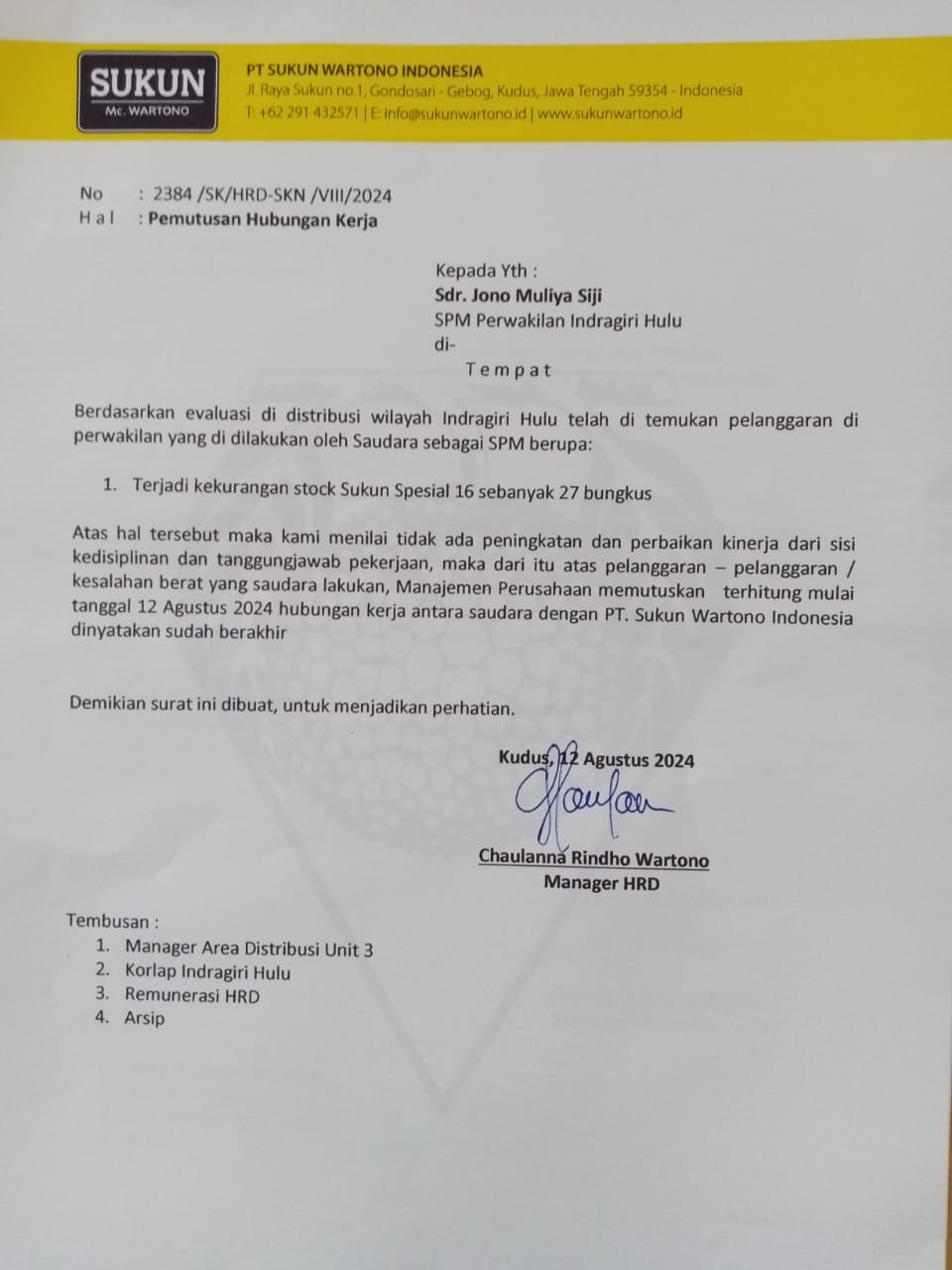 SUKUN
Mc. WARTONO

PT SUKUN WARTONO INDONESIA
Jl. Raya Sukun no.1, Gondosari - Gebog, Kudus, Jawa Tengah 59354 - Indonesia
T: +62 291 432571 | E: info@sukunwartono.id | www.sukunwartono.id

No : 2384 /SK/HRD-SKN /VIII/2024
H a l : Pemutusan Hubungan Kerja

Kepada Yth :
Sdr. Jono Muliya Siji
SPM Perwakilan Indragiri Hulu
di-
T e m p a t

Berdasarkan evaluasi di distribusi wilayah Indragiri Hulu telah di temukan pelanggaran di perwakilan yang di dilakukan oleh Saudara sebagai SPM berupa:

1. Terjadi kekurangan stock Sukun Spesial 16 sebanyak 27 bungkus

Atas hal tersebut maka kami menilai tidak ada peningkatan dan perbaikan kinerja dari sisi kedisiplinan dan tanggungjawab pekerjaan, maka dari itu atas pelanggaran – pelanggaran / kesalahan berat yang saudara lakukan, Manajemen Perusahaan memutuskan terhitung mulai tanggal 12 Agustus 2024 hubungan kerja antara saudara dengan PT. Sukun Wartono Indonesia dinyatakan sudah berakhir

Demikian surat ini dibuat, untuk menjadikan perhatian.

Kudus, 12 Agustus 2024

Chaulanna Rindho Wartono
Manager HRD

Tembusan :
1. Manager Area Distribusi Unit 3
2. Korlap Indragiri Hulu
3. Remunerasi HRD
4. Arsip